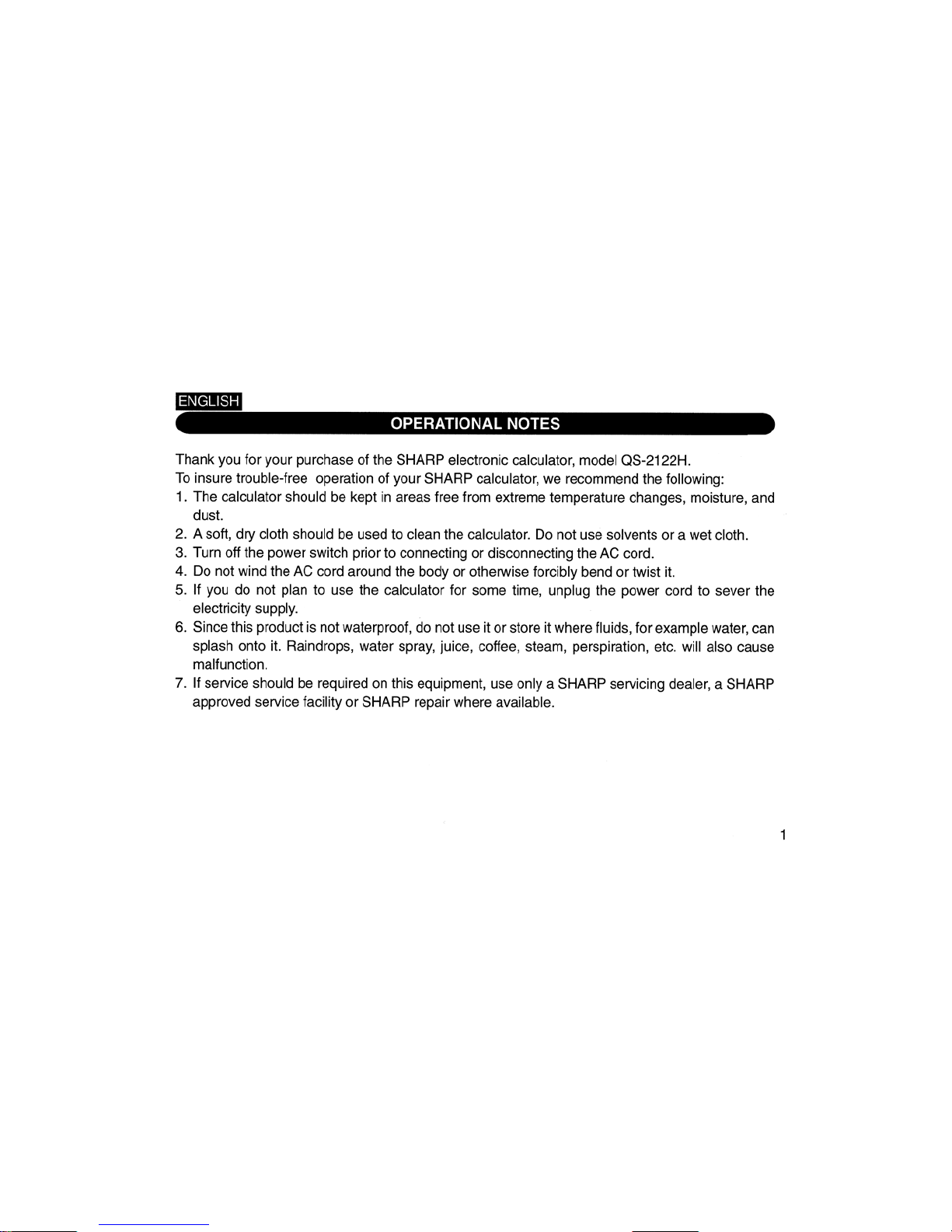 ENGLISH

OPERATIONAL NOTES

Thank you for your purchase of the SHARP electronic calculator, model QS-2122H.
To insure trouble-free operation of your SHARP calculator, we recommend the following:

1. The calculator should be kept in areas free from extreme temperature changes, moisture, and dust.
2. A soft, dry cloth should be used to clean the calculator. Do not use solvents or a wet cloth.
3. Turn off the power switch prior to connecting or disconnecting the AC cord.
4. Do not wind the AC cord around the body or otherwise forcibly bend or twist it.
5. If you do not plan to use the calculator for some time, unplug the power cord to sever the electricity supply.
6. Since this product is not waterproof, do not use it or store it where fluids, for example water, can splash onto it. Raindrops, water spray, juice, coffee, steam, perspiration, etc. will also cause malfunction.
7. If service should be required on this equipment, use only a SHARP servicing dealer, a SHARP approved service facility or SHARP repair where available.

1